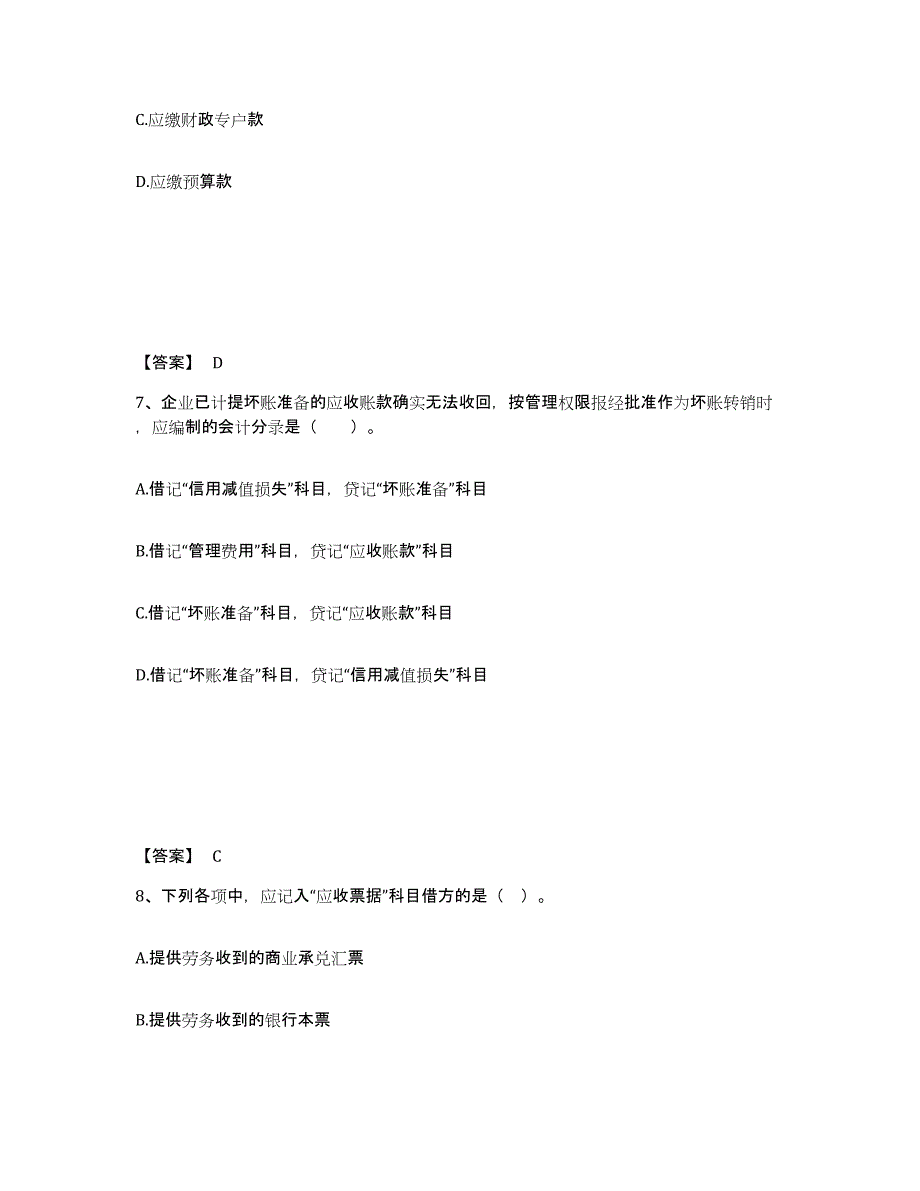 C.应缴财政专户款

D.应缴预算款

【答案】 D

7、企业已计提坏账准备的应收账款确实无法收回，按管理权限报经批准作为坏账转销时，应编制的会计分录是（　　）。

A.借记“信用减值损失”科目，贷记“坏账准备”科目

B.借记“管理费用”科目，贷记“应收账款”科目

C.借记“坏账准备”科目，贷记“应收账款”科目

D.借记“坏账准备”科目，贷记“信用减值损失”科目

【答案】 C

8、下列各项中，应记入“应收票据”科目借方的是（ ）。

A.提供劳务收到的商业承兑汇票

B.提供劳务收到的银行本票